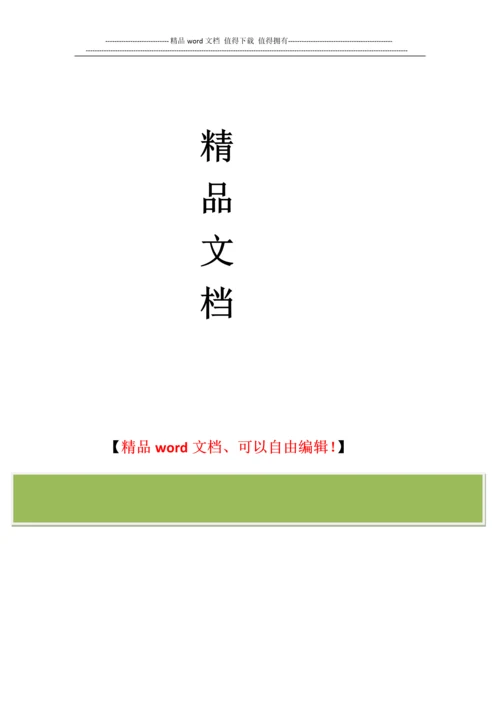 ----------------------------精品 word 文档 值得下载 值得拥有----------------------------------------------

精
品
文
档

【精品 word 文档、可以自由编辑!】